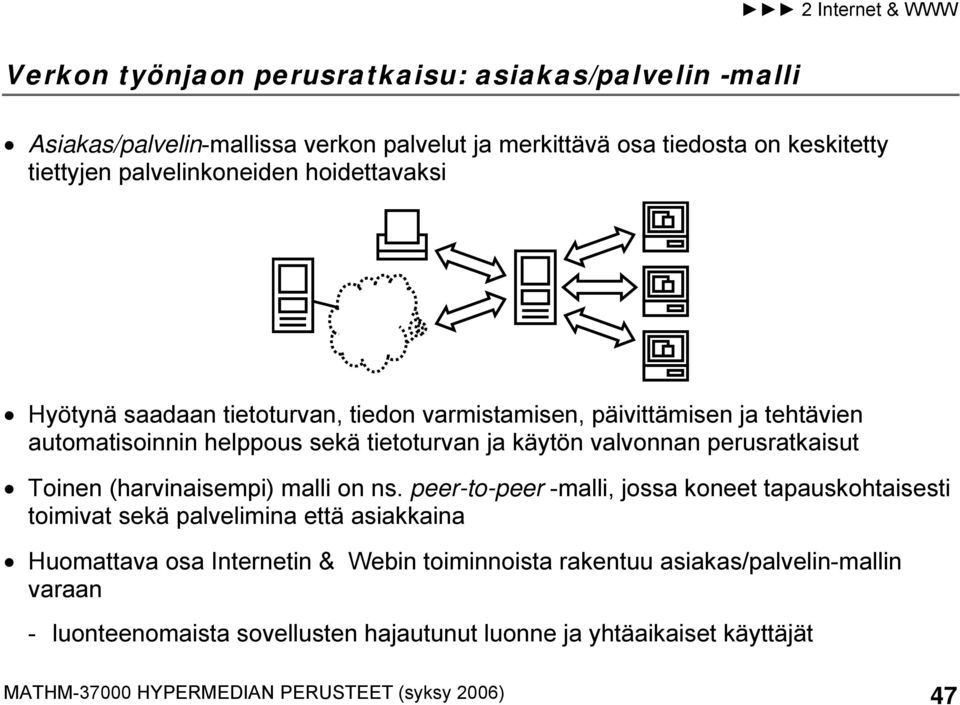 ►►► 2 Internet & WWW

Verkon työnjaon perusratkaisu: asiakas/palvelin -malli

• Asiakas/palvelin-mallissa verkon palvelut ja merkittävä osa tiedosta on keskitetty tiettyjen palvelinkoneiden hoidettavaksi

• Hyötynä saadaan tietoturvan, tiedon varmistamisen, päivittämisen ja tehtävien automatisoinnin helppous sekä tietoturvan ja käytön valvonnan perusratkaisut

• Toinen (harvinaisempi) malli on ns. peer-to-peer -malli, jossa koneet tapauskohtaisesti toimivat sekä palvelimina että asiakkaina

• Huomattava osa Internetin & Webin toiminnoista rakentuu asiakas/palvelin-mallin varaan

- luonteenomaista sovellusten hajautunut luonne ja yhtäaikaiset käyttäjät

MATHM-37000 HYPERMEDIAN PERUSTEET (syksy 2006)

47